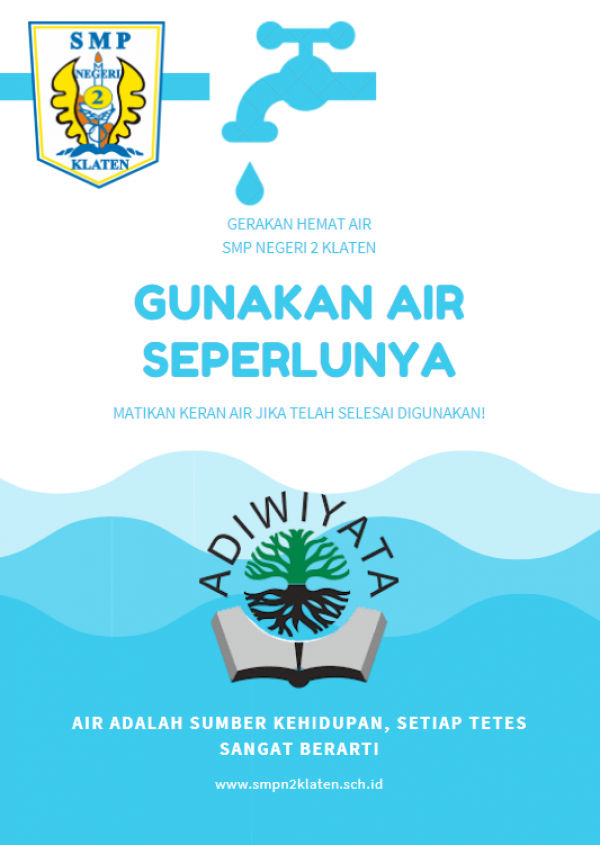 SMP
NEGERI
2
KLATEN

GERAKAN HEMAT AIR
SMP NEGERI 2 KLATEN

GUNAKAN AIR SEPERLUNYA

MATIKAN KERAN AIR JIKA TELAH SELESAI DIGUNAKAN!

ADIWIYATA

AIR ADALAH SUMBER KEHIDUPAN, SETIAP TETES SANGAT BERARTI

www.smpn2klaten.sch.id